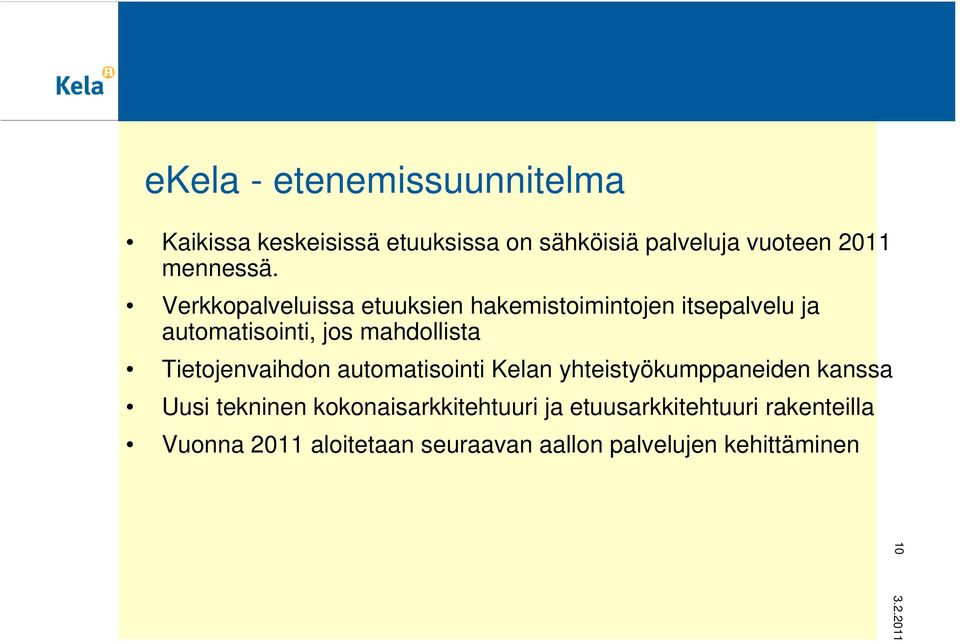 Kela

eKela - etenemissuunnitelma

• Kaikissa keskeisissä etuuksissa on sähköisiä palveluja vuoteen 2011 mennessä.
• Verkkopalveluissa etuuksien hakemistoimintojen itsepalvelu ja automatisointi, jos mahdollista
• Tietojenvaihdon automatisointi Kelan yhteistyökumppaneiden kanssa
• Uusi tekninen kokonaisarkkitehtuuri ja etuusarkkitehtuuri rakenteilla
• Vuonna 2011 aloitetaan seuraavan aallon palvelujen kehittäminen

10

3.2.2011